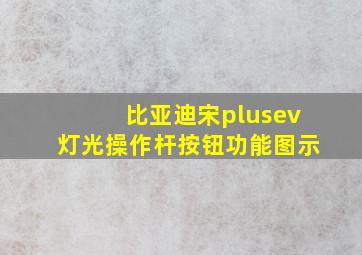 比亚迪宋plusev
灯光操作杆按钮功能图示